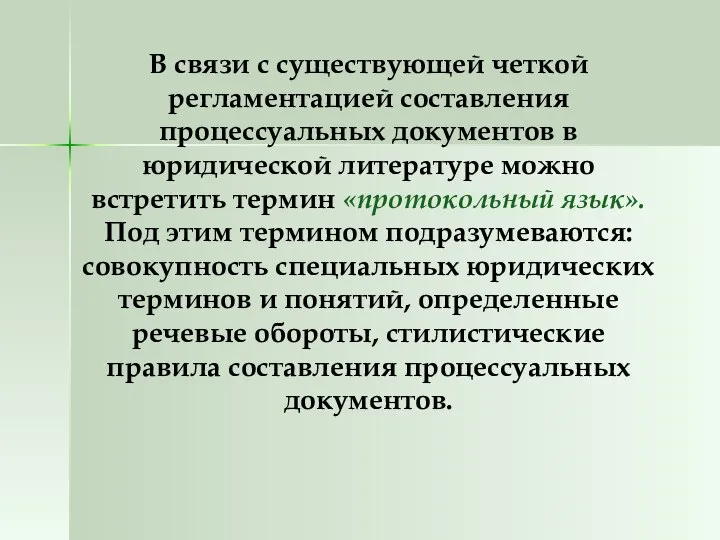 В связи с существующей четкой регламентацией составления процессуальных документов в юридической литературе можно встретить термин «протокольный язык». Под этим термином подразумеваются: совокупность специальных юридических терминов и понятий, определенные речевые обороты, стилистические правила составления процессуальных документов.